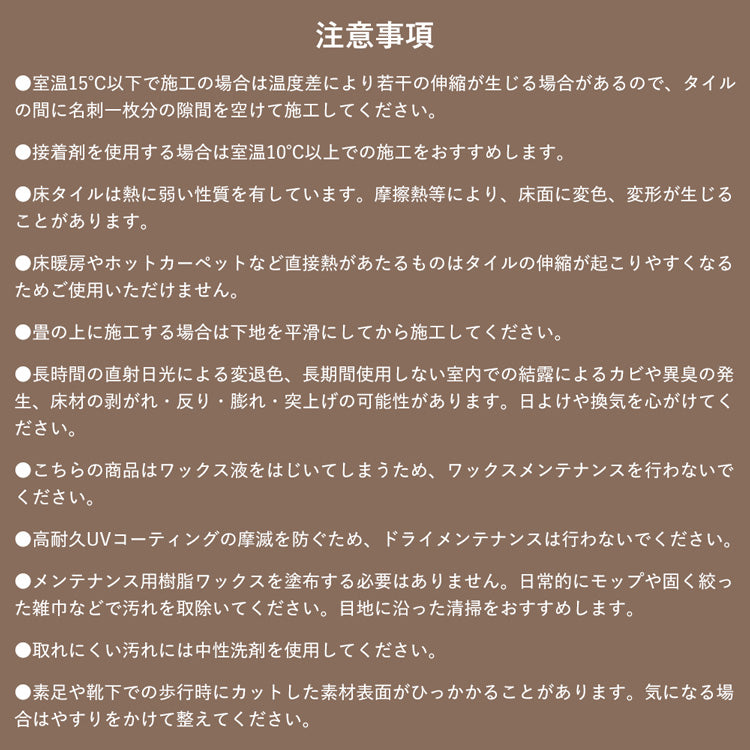 注意事項

●室温15°C以下で施工の場合は温度差により若干の伸縮が生じる場合があるので、タイルの間に名刺一枚分の隙間を空けて施工してください。

●接着剤を使用する場合は室温10°C以上での施工をおすすめします。

●床タイルは熱に弱い性質を有しています。摩擦熱等により、床面に変色、変形が生じることがあります。

●床暖房やホットカーペットなど直接熱があたるものはタイルの伸縮が起こりやすくなるためご使用いただけません。

●畳の上に施工する場合は下地を平滑にしてから施工してください。

●長時間の直射日光による変退色、長期間使用しない室内での結露によるカビや異臭の発生、床材の剥がれ・反り・膨れ・突上げの可能性があります。日よけや換気を心がけてください。

●こちらの商品はワックス液をはじいてしまうため、ワックスメンテナンスを行わないでください。

●高耐久UVコーティングの摩滅を防ぐため、ドライメンテナンスは行わないでください。

●メンテナンス用樹脂ワックスを塗布する必要はありません。日常的にモップや固く絞った雑巾などで汚れを取除いてください。目地に沿った清掃をおすすめします。

●取れにくい汚れには中性洗剤を使用してください。

●素足や靴下での歩行時にカットした素材表面がひっかかることがあります。気になる場合はやすりをかけて整えてください。